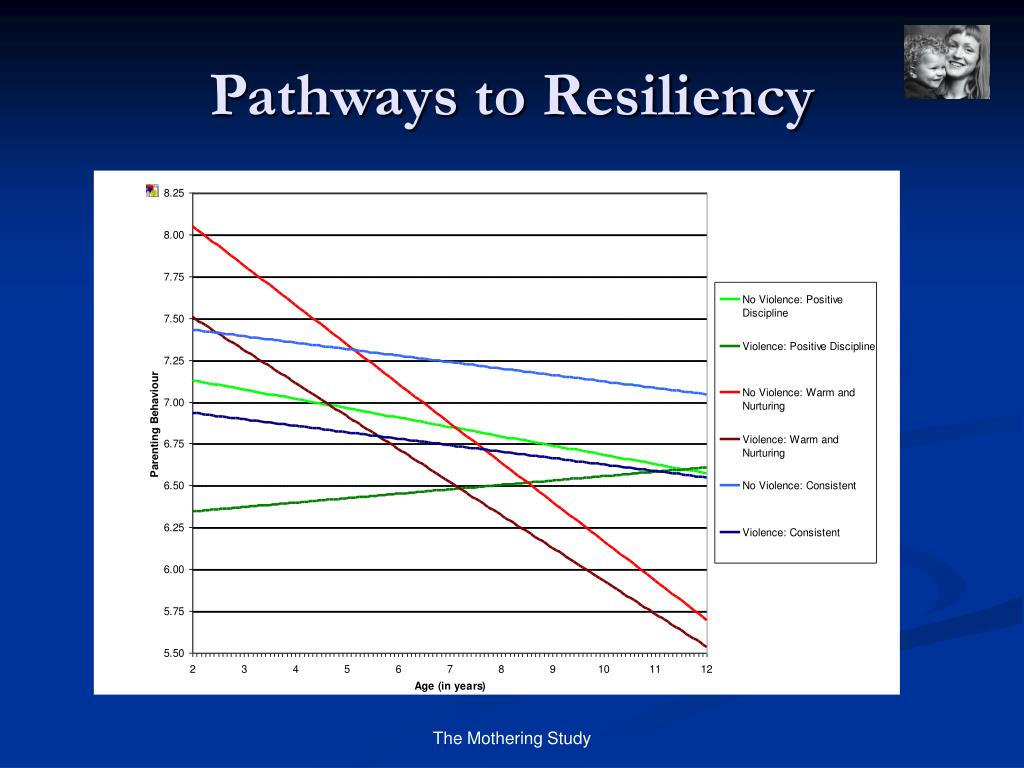 Pathways to Resiliency

Parenting Behaviour

8.25
8.00
7.75
7.50
7.25
7.00
6.75
6.50
6.25
6.00
5.75
5.50

2 3 4 5 6 7 8 9 10 11 12

Age (in years)

No Violence: Positive Discipline

Violence: Positive Discipline

No Violence: Warm and Nurturing

Violence: Warm and Nurturing

No Violence: Consistent

Violence: Consistent

The Mothering Study